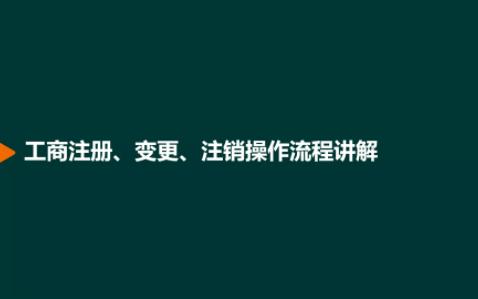 工商注册、变更、注销操作流程讲解